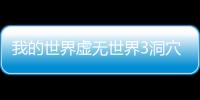 我的世界虚无世界3洞穴